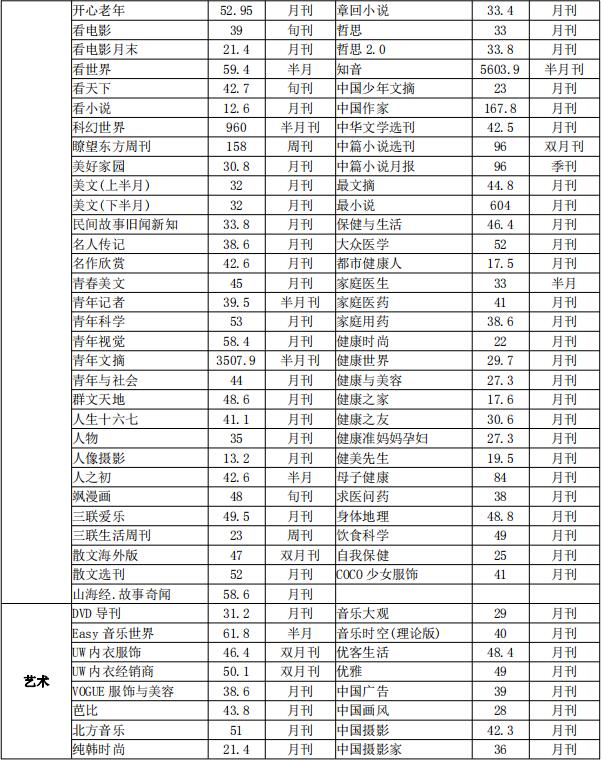 | | | | | | | |
|---|---|---|---|---|---|---|
| | 开心老年 | 52.95 | 月刊 | 章回小说 | 33.4 | 月刊 |
| | 看电影 | 39 | 旬刊 | 哲思 | 33 | 月刊 |
| | 看电影月末 | 21.4 | 月刊 | 哲思 2.0 | 33.8 | 月刊 |
| | 看世界 | 59.4 | 半月 | 知音 | 5603.9 | 半月刊 |
| | 看天下 | 42.7 | 旬刊 | 中国少年文摘 | 23 | 月刊 |
| | 看小说 | 12.6 | 月刊 | 中国作家 | 167.8 | 月刊 |
| | 科幻世界 | 960 | 半月刊 | 中华文学选刊 | 42.5 | 月刊 |
| | 瞭望东方周刊 | 158 | 周刊 | 中篇小说选刊 | 96 | 双月刊 |
| | 美好家园 | 30.8 | 月刊 | 中篇小说月报 | 96 | 季刊 |
| | 美文(上半月) | 32 | 月刊 | 最文摘 | 44.8 | 月刊 |
| | 美文(下半月) | 32 | 月刊 | 最小说 | 604 | 月刊 |
| | 民间故事旧闻新知 | 33.8 | 月刊 | 保健与生活 | 46.4 | 月刊 |
| | 名人传记 | 38.6 | 月刊 | 大众医学 | 52 | 月刊 |
| | 名作欣赏 | 42.6 | 月刊 | 都市健康人 | 17.5 | 月刊 |
| | 青春美文 | 45 | 月刊 | 家庭医生 | 33 | 半月 |
| | 青年记者 | 39.5 | 半月刊 | 家庭医药 | 41 | 月刊 |
| | 青年科学 | 53 | 月刊 | 家庭用药 | 38.6 | 月刊 |
| | 青年视觉 | 58.4 | 月刊 | 健康时尚 | 22 | 月刊 |
| | 青年文摘 | 3507.9 | 半月刊 | 健康世界 | 29.7 | 月刊 |
| | 青年与社会 | 44 | 月刊 | 健康与美容 | 27.3 | 月刊 |
| | 群文天地 | 48.6 | 月刊 | 健康之家 | 17.6 | 月刊 |
| | 人生十六七 | 41.1 | 月刊 | 健康之友 | 30.6 | 月刊 |
| | 人物 | 35 | 月刊 | 健康准妈妈孕妇 | 27.3 | 月刊 |
| | 人像摄影 | 13.2 | 月刊 | 健美先生 | 19.5 | 月刊 |
| | 人之初 | 42.6 | 半月 | 母子健康 | 84 | 月刊 |
| | 飒漫画 | 48 | 旬刊 | 求医问药 | 38 | 月刊 |
| | 三联爱乐 | 49.5 | 月刊 | 身体地理 | 48.8 | 月刊 |
| | 三联生活周刊 | 23 | 周刊 | 饮食科学 | 49 | 月刊 |
| | 散文海外版 | 47 | 双月刊 | 自我保健 | 25 | 月刊 |
| | 散文选刊 | 52 | 月刊 | COCO 少女服饰 | 41 | 月刊 |
| | 山海经.故事奇闻 | 58.6 | 月刊 | | | |
| 艺术 | DVD 导刊 | 31.2 | 月刊 | 音乐大观 | 29 | 月刊 |
| | Easy 音乐世界 | 61.8 | 半月 | 音乐时空(理论版) | 40 | 月刊 |
| | UW 内衣服饰 | 46.4 | 双月刊 | 优客生活 | 48.4 | 月刊 |
| | UW 内衣经销商 | 50.1 | 双月刊 | 优雅 | 49 | 月刊 |
| | VOGUE 服饰与美容 | 38.6 | 月刊 | 中国广告 | 39 | 月刊 |
| | 芭比 | 43.8 | 月刊 | 中国画风 | 28 | 月刊 |
| | 北方音乐 | 51 | 月刊 | 中国摄影 | 42.3 | 月刊 |
| | 纯韩时尚 | 21.4 | 月刊 | 中国摄影家 | 36 | 月刊 |